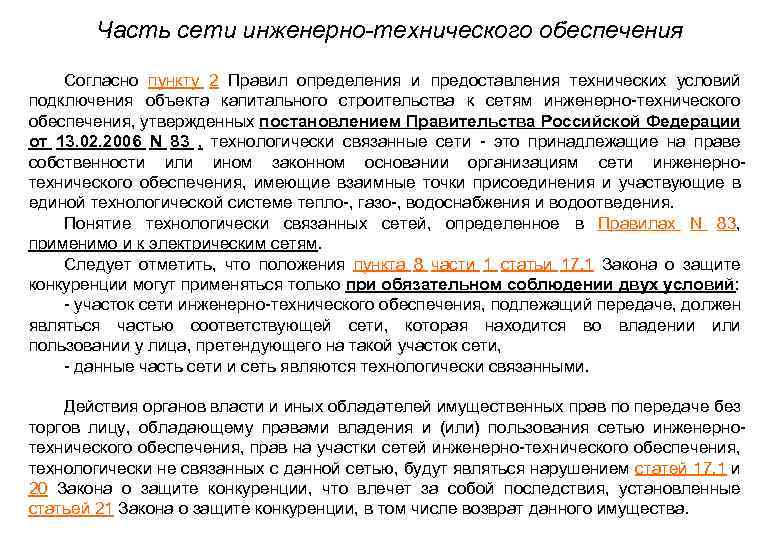 Часть сети инженерно-технического обеспечения

Согласно пункту 2 Правил определения и предоставления технических условий подключения объекта капитального строительства к сетям инженерно-технического обеспечения, утвержденных постановлением Правительства Российской Федерации от 13.02.2006 N 83 , технологически связанные сети - это принадлежащие на праве собственности или ином законном основании организациям сети инженерно-технического обеспечения, имеющие взаимные точки присоединения и участвующие в единой технологической системе тепло-, газо-, водоснабжения и водоотведения.

Понятие технологически связанных сетей, определенное в Правилах N 83, применимо и к электрическим сетям.

Следует отметить, что положения пункта 8 части 1 статьи 17.1 Закона о защите конкуренции могут применяться только при обязательном соблюдении двух условий:

- участок сети инженерно-технического обеспечения, подлежащий передаче, должен являться частью соответствующей сети, которая находится во владении или пользовании у лица, претендующего на такой участок сети,

- данные часть сети и сеть являются технологически связанными.

Действия органов власти и иных обладателей имущественных прав по передаче без торгов лицу, обладающему правами владения и (или) пользования сетью инженерно-технического обеспечения, прав на участки сетей инженерно-технического обеспечения, технологически не связанных с данной сетью, будут являться нарушением статей 17.1 и 20 Закона о защите конкуренции, что влечет за собой последствия, установленные статьей 21 Закона о защите конкуренции, в том числе возврат данного имущества.